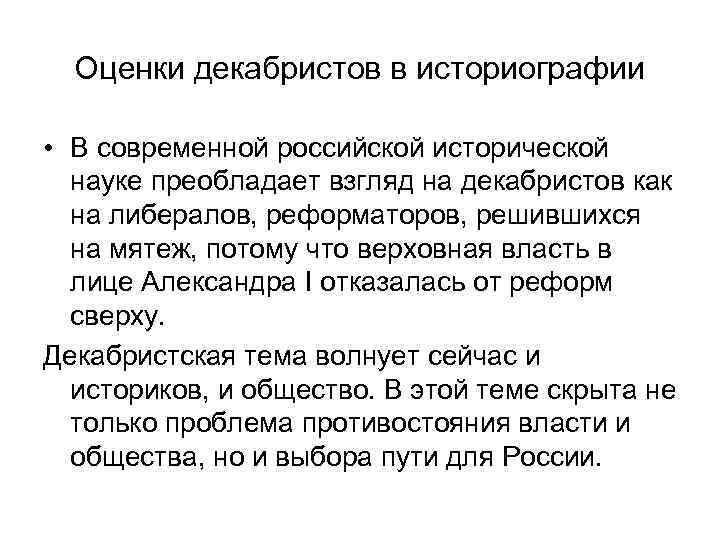 Оценки декабристов в историографии

• В современной российской исторической науке преобладает взгляд на декабристов как на либералов, реформаторов, решившихся на мятеж, потому что верховная власть в лице Александра I отказалась от реформ сверху.

Декабристская тема волнует сейчас и историков, и общество. В этой теме скрыта не только проблема противостояния власти и общества, но и выбора пути для России.